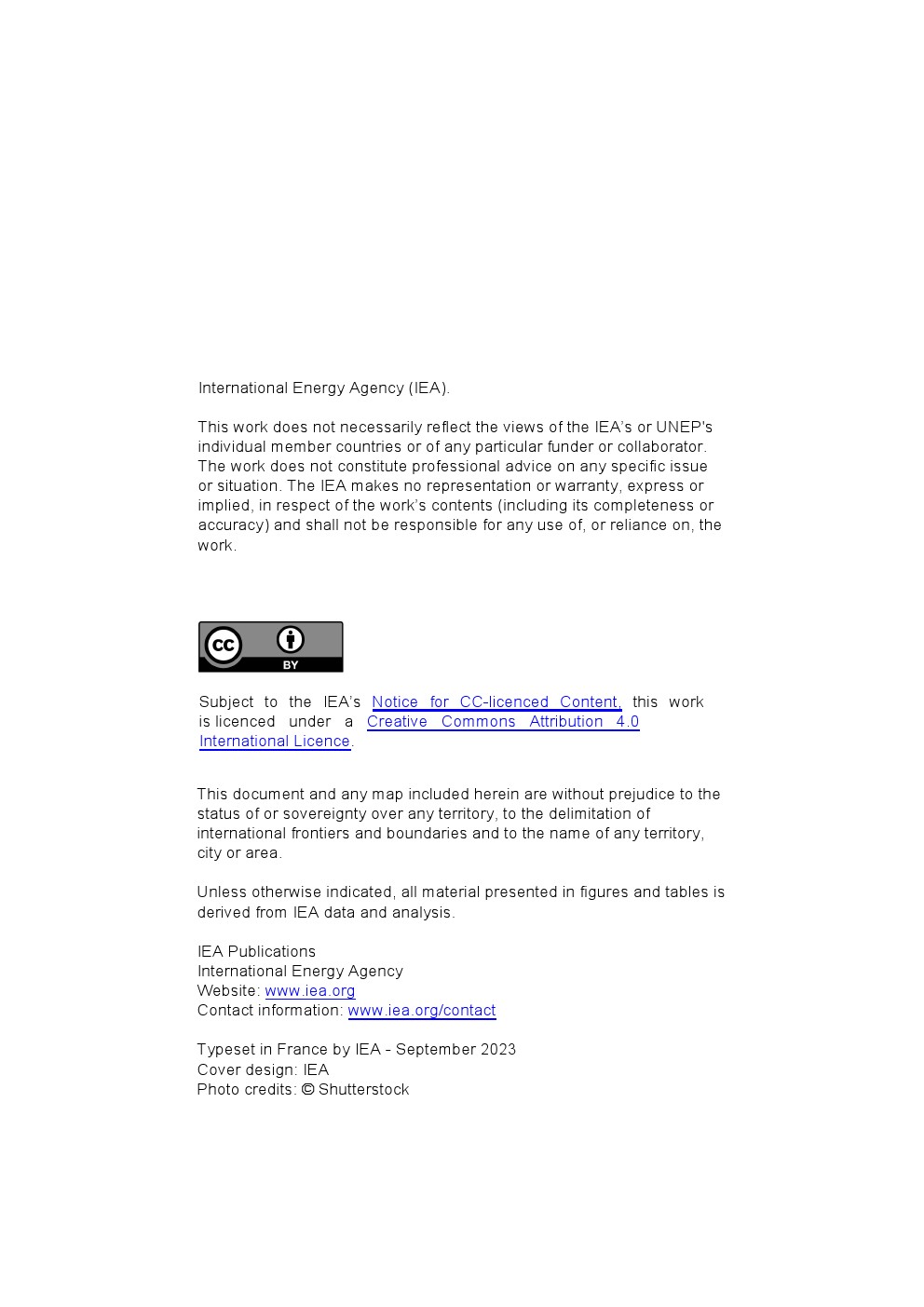 International Energy Agency (IEA).

This work does not necessarily reflect the views of the IEA's or UNEP's individual member countries or of any particular funder or collaborator. The work does not constitute professional advice on any specific issue or situation. The IEA makes no representation or warranty, express or implied, in respect of the work's contents (including its completeness or accuracy) and shall not be responsible for any use of, or reliance on, the work.

cc BY

Subject to the IEA's Notice for CC-licenced Content, this work is licenced under a Creative Commons Attribution 4.0 International Licence.

This document and any map included herein are without prejudice to the status of or sovereignty over any territory, to the delimitation of international frontiers and boundaries and to the name of any territory, city or area.

Unless otherwise indicated, all material presented in figures and tables is derived from IEA data and analysis.

IEA Publications
International Energy Agency
Website: www.iea.org
Contact information: www.iea.org/contact

Typeset in France by IEA - September 2023
Cover design: IEA
Photo credits: © Shutterstock